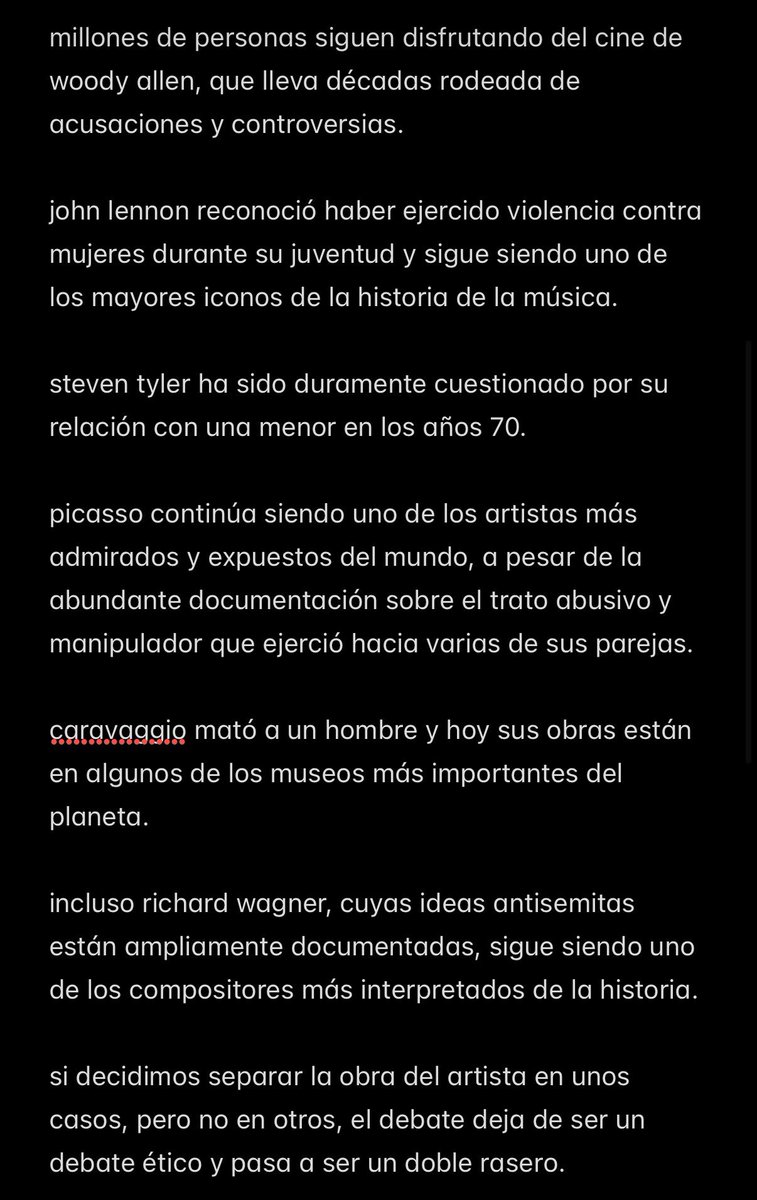 millones de personas siguen disfrutando del cine de woody allen, que lleva décadas rodeada de acusaciones y controversias.

john lennon reconoció haber ejercido violencia contra mujeres durante su juventud y sigue siendo uno de los mayores iconos de la historia de la música.

steven tyler ha sido duramente cuestionado por su relación con una menor en los años 70.

picasso continúa siendo uno de los artistas más admirados y expuestos del mundo, a pesar de la abundante documentación sobre el trato abusivo y manipulador que ejerció hacia varias de sus parejas.

caravaggio mató a un hombre y hoy sus obras están en algunos de los museos más importantes del planeta.

incluso richard wagner, cuyas ideas antisemitas están ampliamente documentadas, sigue siendo uno de los compositores más interpretados de la historia.

si decidimos separar la obra del artista en unos casos, pero no en otros, el debate deja de ser un debate ético y pasa a ser un doble rasero.